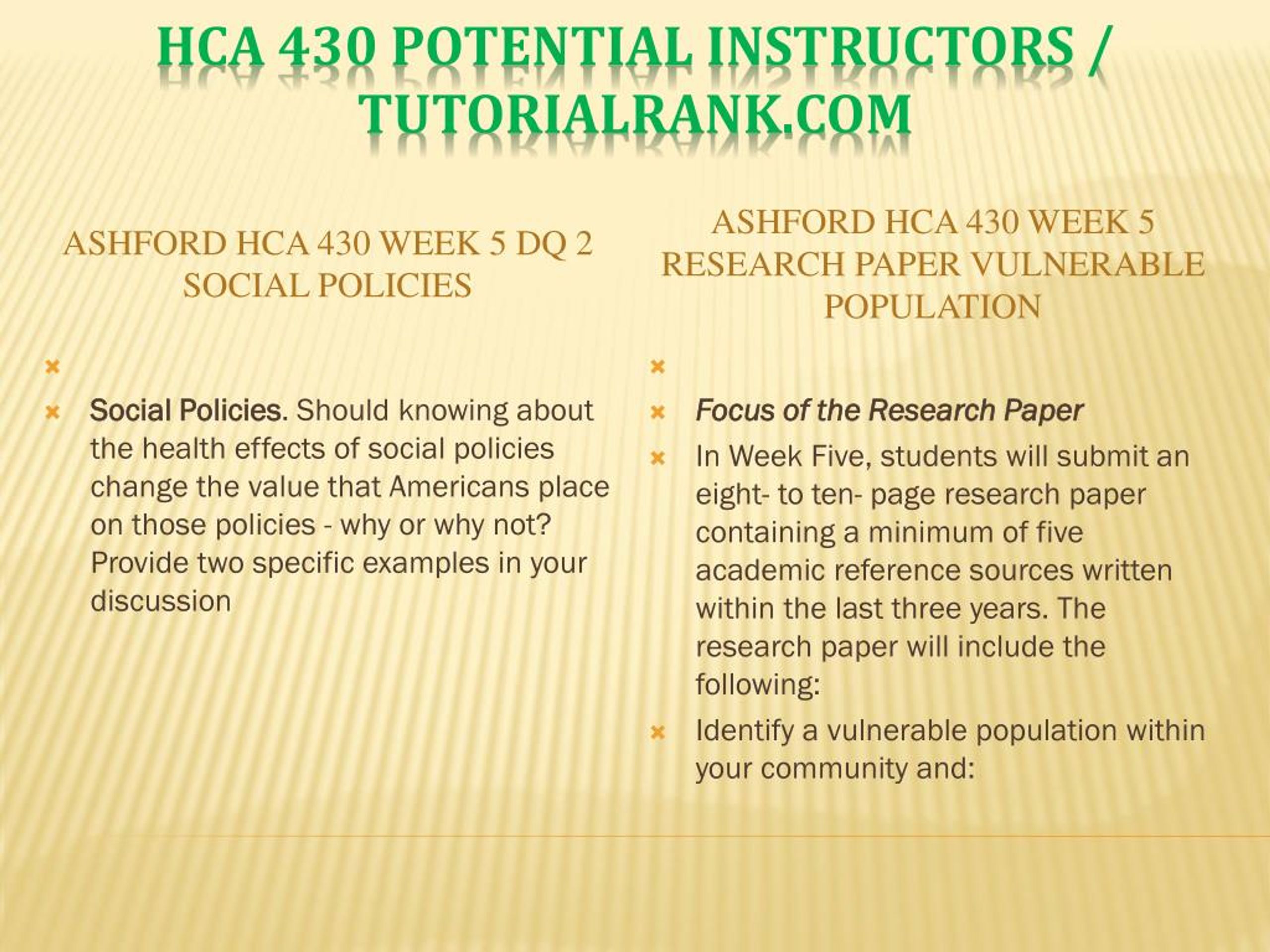 HCA 430 POTENTIAL INSTRUCTORS / TUTORIALRANK.COM

ASHFORD HCA 430 WEEK 5 DQ 2 SOCIAL POLICIES

Social Policies. Should knowing about the health effects of social policies change the value that Americans place on those policies - why or why not? Provide two specific examples in your discussion

ASHFORD HCA 430 WEEK 5 RESEARCH PAPER VULNERABLE POPULATION

Focus of the Research Paper

In Week Five, students will submit an eight- to ten- page research paper containing a minimum of five academic reference sources written within the last three years. The research paper will include the following:

Identify a vulnerable population within your community and: